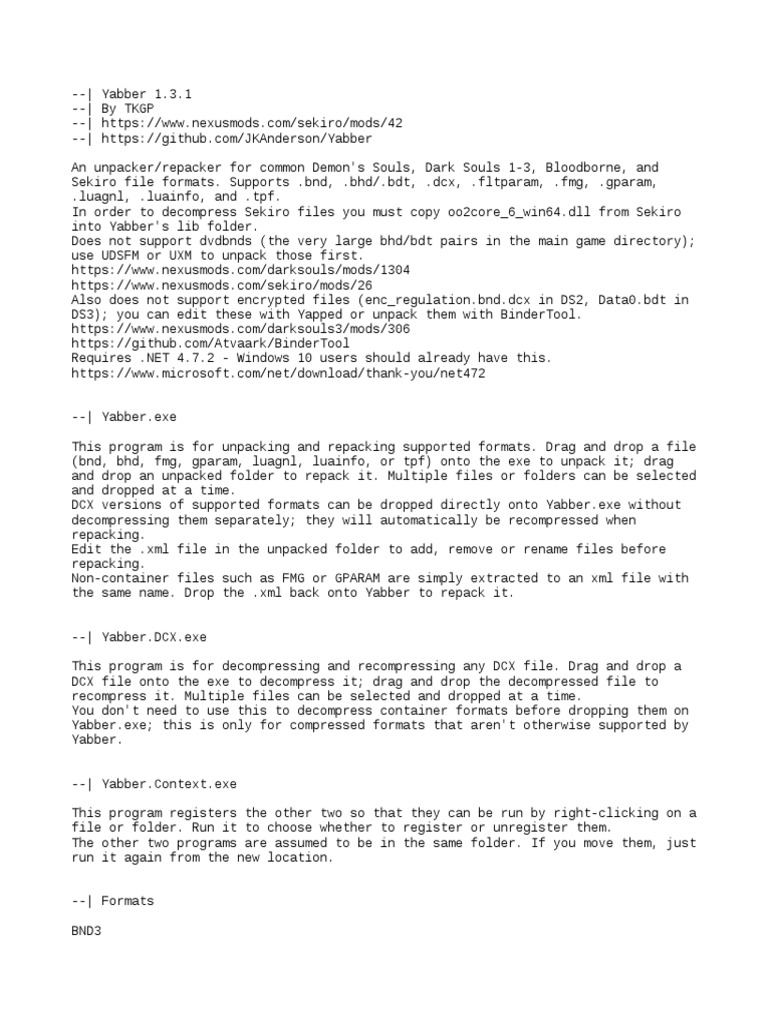 --| Yabber 1.3.1
--| By TKGP
--| https://www.nexusmods.com/sekiro/mods/42
--| https://github.com/JKAnderson/Yabber

An unpacker/repacker for common Demon's Souls, Dark Souls 1-3, Bloodborne, and Sekiro file formats. Supports .bnd, .bhd/.bdt, .dcx, .fltparam, .fmg, .gparam, .luagnl, .luainfo, and .tpf.
In order to decompress Sekiro files you must copy oo2core_6_win64.dll from Sekiro into Yabber's lib folder.
Does not support dvdbnds (the very large bhd/bdt pairs in the main game directory); use UDSFM or UXM to unpack those first.
https://www.nexusmods.com/darksouls/mods/1304
https://www.nexusmods.com/sekiro/mods/26
Also does not support encrypted files (enc_regulation.bnd.dcx in DS2, Data0.bdt in DS3); you can edit these with Yapped or unpack them with BinderTool.
https://www.nexusmods.com/darksouls3/mods/306
https://github.com/Atvaark/BinderTool
Requires .NET 4.7.2 - Windows 10 users should already have this.
https://www.microsoft.com/net/download/thank-you/net472

--| Yabber.exe

This program is for unpacking and repacking supported formats. Drag and drop a file (bnd, bhd, fmg, gparam, luagnl, luainfo, or tpf) onto the exe to unpack it; drag and drop an unpacked folder to repack it. Multiple files or folders can be selected and dropped at a time.
DCX versions of supported formats can be dropped directly onto Yabber.exe without decompressing them separately; they will automatically be recompressed when repacking.
Edit the .xml file in the unpacked folder to add, remove or rename files before repacking.
Non-container files such as FMG or GPARAM are simply extracted to an xml file with the same name. Drop the .xml back onto Yabber to repack it.

--| Yabber.DCX.exe

This program is for decompressing and recompressing any DCX file. Drag and drop a DCX file onto the exe to decompress it; drag and drop the decompressed file to recompress it. Multiple files can be selected and dropped at a time.
You don't need to use this to decompress container formats before dropping them on Yabber.exe; this is only for compressed formats that aren't otherwise supported by Yabber.

--| Yabber.Context.exe

This program registers the other two so that they can be run by right-clicking on a file or folder. Run it to choose whether to register or unregister them.
The other two programs are assumed to be in the same folder. If you move them, just run it again from the new location.

--| Formats

BND3